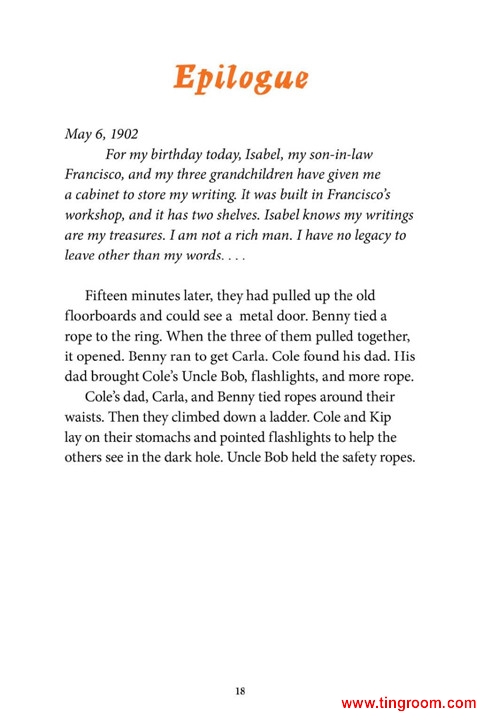 Epilogue

May 6, 1902

For my birthday today, Isabel, my son-in-law Francisco, and my three grandchildren have given me a cabinet to store my writing. It was built in Francisco's workshop, and it has two shelves. Isabel knows my writings are my treasures. I am not a rich man. I have no legacy to leave other than my words. . . .

Fifteen minutes later, they had pulled up the old floorboards and could see a metal door. Benny tied a rope to the ring. When the three of them pulled together, it opened. Benny ran to get Carla. Cole found his dad. His dad brought Cole's Uncle Bob, flashlights, and more rope.

Cole's dad, Carla, and Benny tied ropes around their waists. Then they climbed down a ladder. Cole and Kip lay on their stomachs and pointed flashlights to help the others see in the dark hole. Uncle Bob held the safety ropes.

18

www.tingroom.com